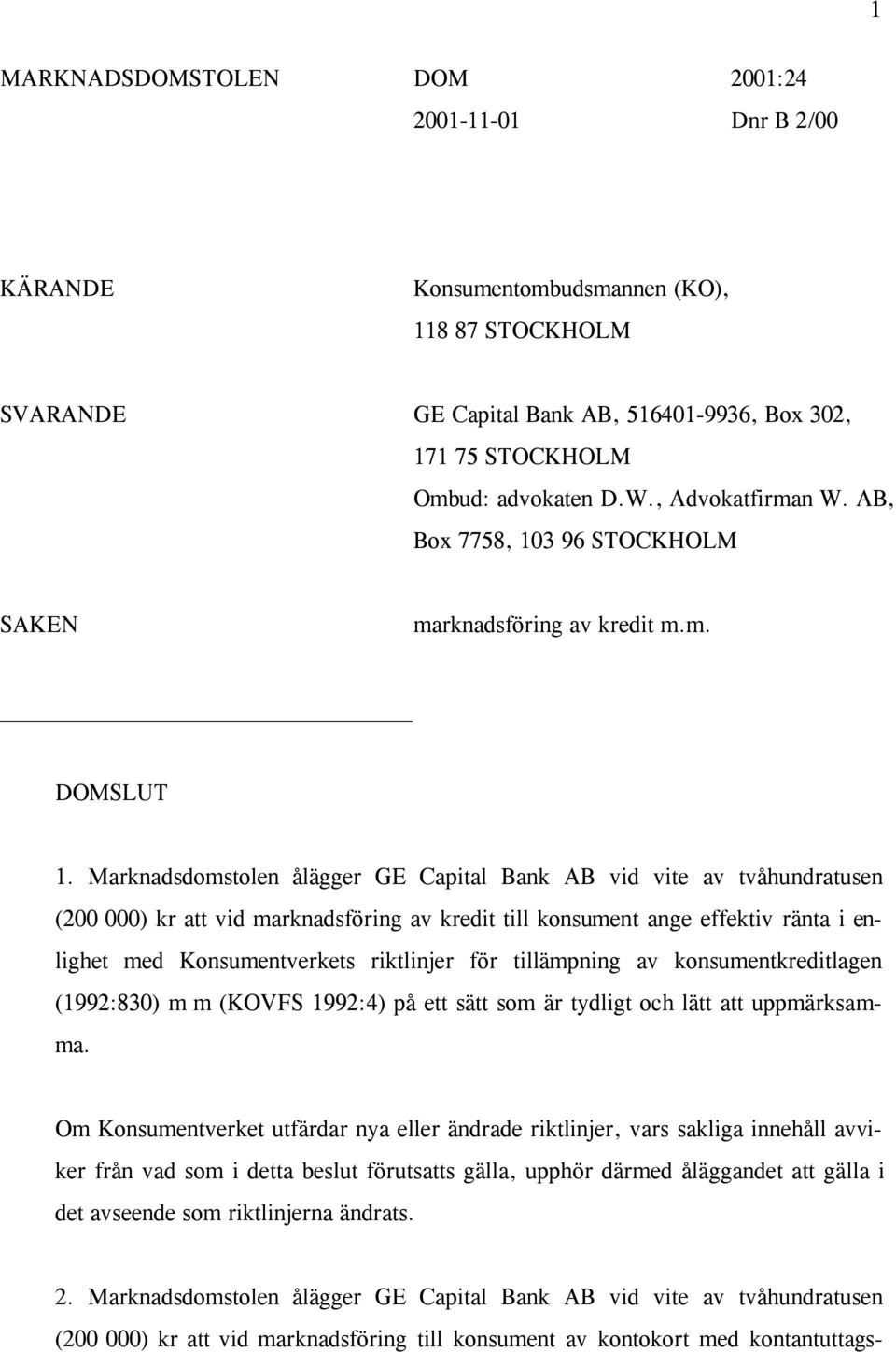 1

MARKNADSDOMSTOLEN DOM 2001:24
2001-11-01 Dnr B 2/00

KÄRANDE Konsumentombudsmannen (KO),
118 87 STOCKHOLM

SVARANDE GE Capital Bank AB, 516401-9936, Box 302,
171 75 STOCKHOLM
Ombud: advokaten D.W., Advokatfirman W. AB,
Box 7758, 103 96 STOCKHOLM

SAKEN marknadsföring av kredit m.m.

DOMSLUT

1. Marknadsdomstolen ålägger GE Capital Bank AB vid vite av tvåhundratusen (200 000) kr att vid marknadsföring av kredit till konsument ange effektiv ränta i enlighet med Konsumentverkets riktlinjer för tillämpning av konsumentkreditlagen (1992:830) m m (KOVFS 1992:4) på ett sätt som är tydligt och lätt att uppmärksamma.

Om Konsumentverket utfärdar nya eller ändrade riktlinjer, vars sakliga innehåll avviker från vad som i detta beslut förutsatts gälla, upphör därmed åläggandet att gälla i det avseende som riktlinjerna ändrats.

2. Marknadsdomstolen ålägger GE Capital Bank AB vid vite av tvåhundratusen (200 000) kr att vid marknadsföring till konsument av kontokort med kontantuttags-